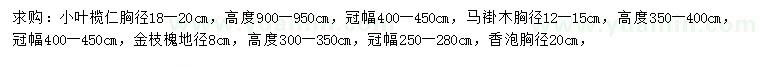 求购：小叶榄仁胸径18—20㎝，高度900—950㎝，冠幅400—450㎝，马褂木胸径12—15㎝，高度350—400㎝，冠幅400—450㎝，金枝槐地径8㎝，高度300—350㎝，冠幅250—280㎝，香泡胸径20㎝，